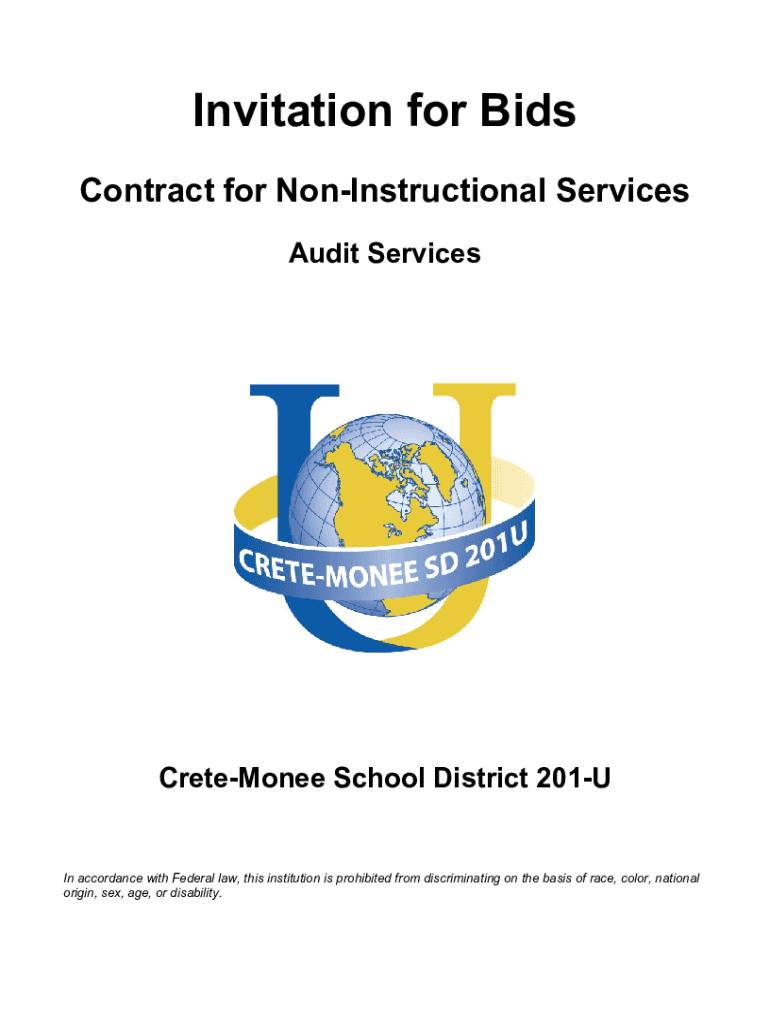 Invitation for Bids

Contract for Non-Instructional Services

Audit Services

CRETE-MONEE SD 201U

Crete-Monee School District 201-U

In accordance with Federal law, this institution is prohibited from discriminating on the basis of race, color, national origin, sex, age, or disability.